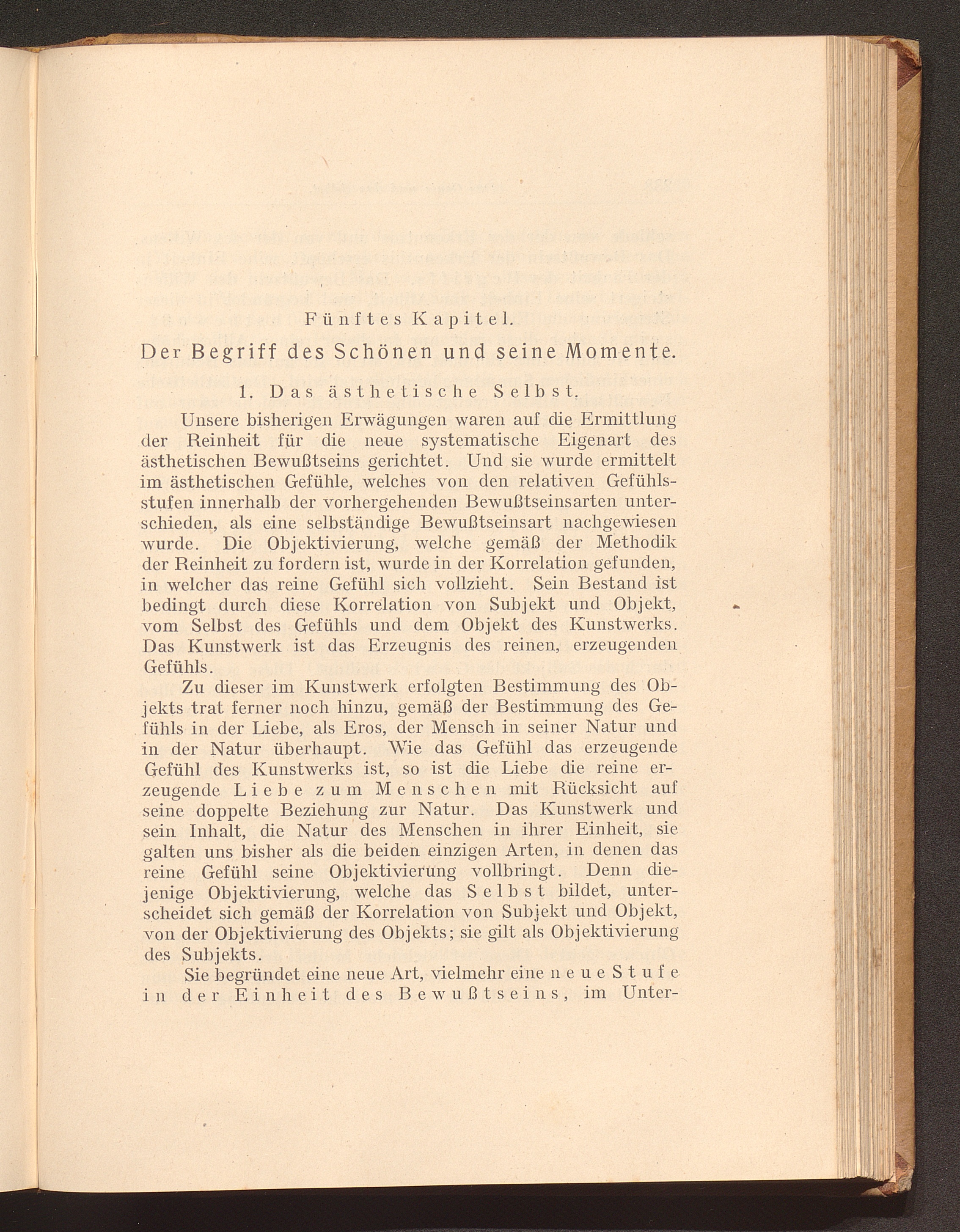 Fünftes Kapitel.

Der Begriff des Schönen und seine Momente.

1. Das ästhetische Selbst.

Unsere bisherigen Erwägungen waren auf die Ermittlung der Reinheit für die neue systematische Eigenart des ästhetischen Bewußtseins gerichtet. Und sie wurde ermittelt im ästhetischen Gefühle, welches von den relativen Gefühlsstufen innerhalb der vorhergehenden Bewußtseinsarten unterschieden, als eine selbständige Bewußtseinsart nachgewiesen wurde. Die Objektivierung, welche gemäß der Methodik der Reinheit zu fordern ist, wurde in der Korrelation gefunden, in welcher das reine Gefühl sich vollzieht. Sein Bestand ist bedingt durch diese Korrelation von Subjekt und Objekt, vom Selbst des Gefühls und dem Objekt des Kunstwerks. Das Kunstwerk ist das Erzeugnis des reinen, erzeugenden Gefühls.

Zu dieser im Kunstwerk erfolgten Bestimmung des Objekts trat ferner noch hinzu, gemäß der Bestimmung des Gefühls in der Liebe, als Eros, der Mensch in seiner Natur und in der Natur überhaupt. Wie das Gefühl das erzeugende Gefühl des Kunstwerks ist, so ist die Liebe die reine erzeugende Liebe zum Menschen mit Rücksicht auf seine doppelte Beziehung zur Natur. Das Kunstwerk und sein Inhalt, die Natur des Menschen in ihrer Einheit, sie galten uns bisher als die beiden einzigen Arten, in denen das reine Gefühl seine Objektivierung vollbringt. Denn diejenige Objektivierung, welche das Selbst bildet, unterscheidet sich gemäß der Korrelation von Subjekt und Objekt, von der Objektivierung des Objekts; sie gilt als Objektivierung des Subjekts.

Sie begründet eine neue Art, vielmehr eine neue Stufe in der Einheit des Bewußtseins, im Unter-